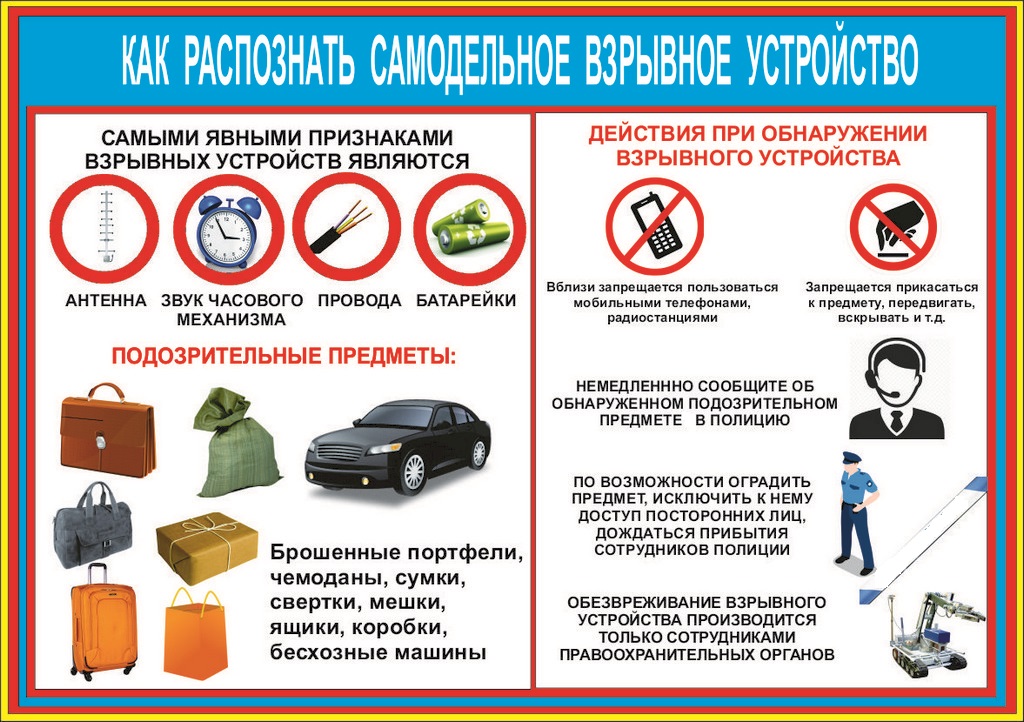 КАК РАСПОЗНАТЬ САМОДЕЛЬНОЕ ВЗРЫВНОЕ УСТРОЙСТВО

САМЫМИ ЯВНЫМИ ПРИЗНАКАМИ ВЗРЫВНЫХ УСТРОЙСТВ ЯВЛЯЮТСЯ

АНТЕННА

ЗВУК ЧАСОВОГО МЕХАНИЗМА

ПРОВОДА

БАТАРЕЙКИ

ПОДОЗРИТЕЛЬНЫЕ ПРЕДМЕТЫ:

Брошенные портфели, чемоданы, сумки, свертки, мешки, ящики, коробки, бесхозные машины

ДЕЙСТВИЯ ПРИ ОБНАРУЖЕНИИ ВЗРЫВНОГО УСТРОЙСТВА

Вблизи запрещается пользоваться мобильными телефонами, радиостанциями

Запрещается прикасаться к предмету, передвигать, вскрывать и т.д.

НЕМЕДЛЕНННО СООБЩИТЕ ОБ ОБНАРУЖЕННОМ ПОДОЗРИТЕЛЬНОМ ПРЕДМЕТЕ В ПОЛИЦИЮ

ПО ВОЗМОЖНОСТИ ОГРАДИТЬ ПРЕДМЕТ, ИСКЛЮЧИТЬ К НЕМУ ДОСТУП ПОСТОРОННИХ ЛИЦ, ДОЖДАТЬСЯ ПРИБЫТИЯ СОТРУДНИКОВ ПОЛИЦИИ

ОБЕЗВРЕЖИВАНИЕ ВЗРЫВНОГО УСТРОЙСТВА ПРОИЗВОДИТСЯ ТОЛЬКО СОТРУДНИКАМИ ПРАВООХРАНИТЕЛЬНЫХ ОРГАНОВ